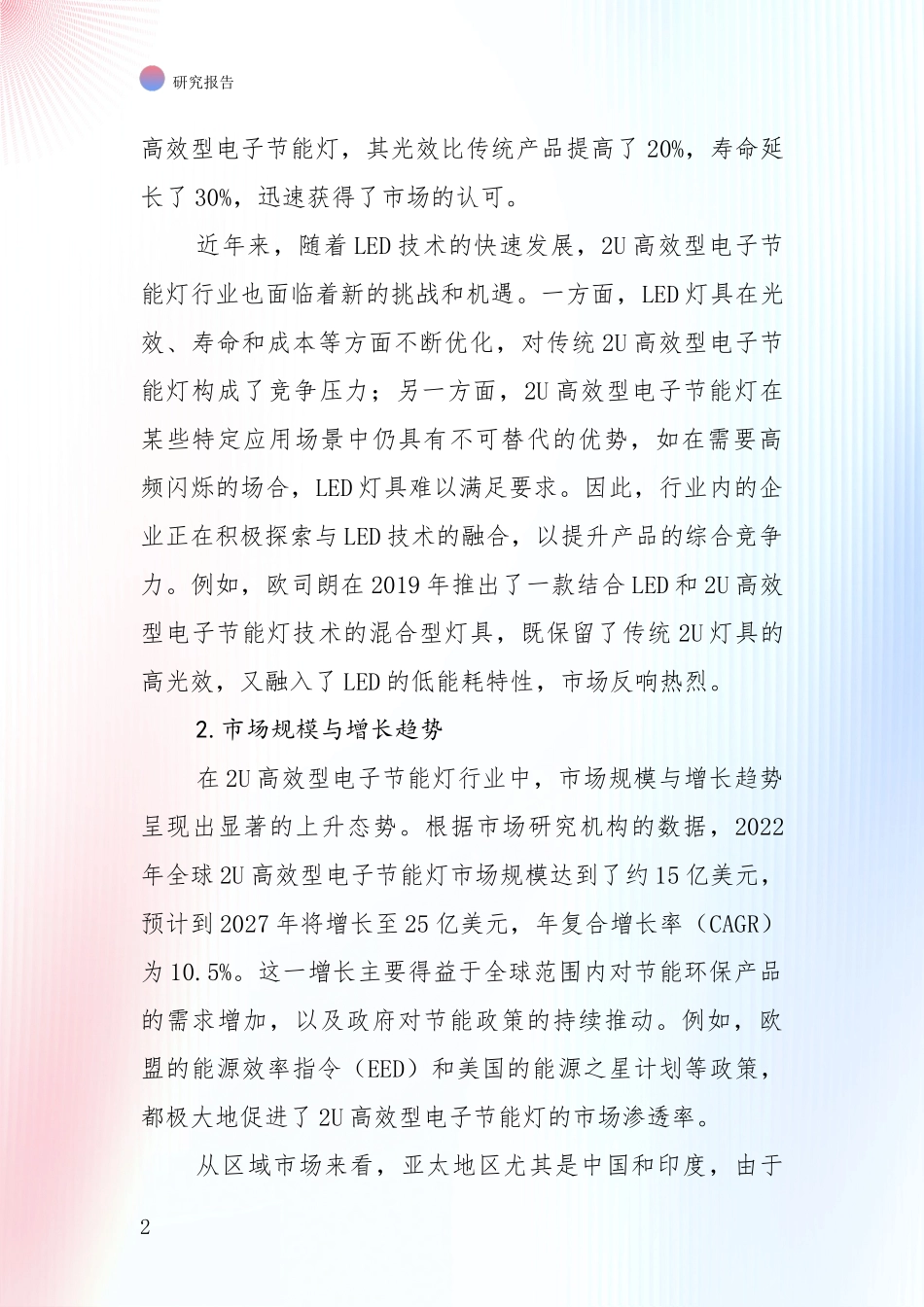 研究报告

高效型电子节能灯，其光效比传统产品提高了 20%，寿命延长了 30%，迅速获得了市场的认可。

近年来，随着 LED 技术的快速发展，2U 高效型电子节能灯行业也面临着新的挑战和机遇。一方面，LED 灯具在光效、寿命和成本等方面不断优化，对传统 2U 高效型电子节能灯构成了竞争压力；另一方面，2U 高效型电子节能灯在某些特定应用场景中仍具有不可替代的优势，如在需要高频闪烁的场合，LED 灯具难以满足要求。因此，行业内的企业正在积极探索与 LED 技术的融合，以提升产品的综合竞争力。例如，欧司朗在 2019 年推出了一款结合 LED 和 2U 高效型电子节能灯技术的混合型灯具，既保留了传统 2U 灯具的高光效，又融入了 LED 的低能耗特性，市场反响热烈。

2. 市场规模与增长趋势

在 2U 高效型电子节能灯行业中，市场规模与增长趋势呈现出显著的上升态势。根据市场研究机构的数据，2022 年全球 2U 高效型电子节能灯市场规模达到了约 15 亿美元，预计到 2027 年将增长至 25 亿美元，年复合增长率（CAGR）为 10.5%。这一增长主要得益于全球范围内对节能环保产品的需求增加，以及政府对节能政策的持续推动。例如，欧盟的能源效率指令（EED）和美国的能源之星计划等政策，都极大地促进了 2U 高效型电子节能灯的市场渗透率。

从区域市场来看，亚太地区尤其是中国和印度，由于

2